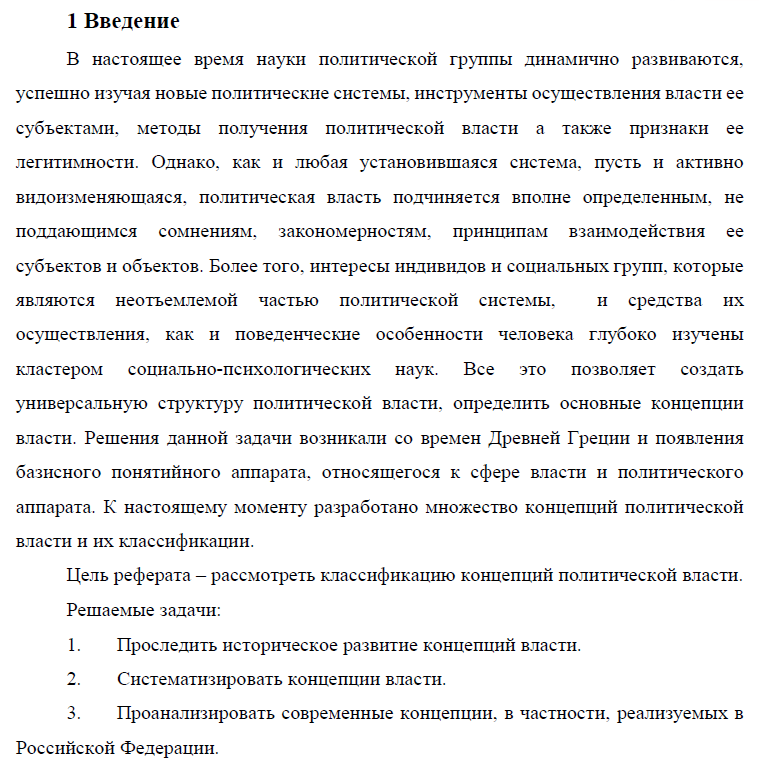 1 Введение

В настоящее время науки политической группы динамично развиваются, успешно изучая новые политические системы, инструменты осуществления власти ее субъектами, методы получения политической власти а также признаки ее легитимности. Однако, как и любая установившаяся система, пусть и активно видоизменяющаяся, политическая власть подчиняется вполне определенным, не поддающимся сомнениям, закономерностям, принципам взаимодействия ее субъектов и объектов. Более того, интересы индивидов и социальных групп, которые являются неотъемлемой частью политической системы, и средства их осуществления, как и поведенческие особенности человека глубоко изучены кластером социально-психологических наук. Все это позволяет создать универсальную структуру политической власти, определить основные концепции власти. Решения данной задачи возникали со времен Древней Греции и появления базисного понятийного аппарата, относящегося к сфере власти и политического аппарата. К настоящему моменту разработано множество концепций политической власти и их классификации.

Цель реферата – рассмотреть классификацию концепций политической власти.

Решаемые задачи:

1. Проследить историческое развитие концепций власти.

2. Систематизировать концепции власти.

3. Проанализировать современные концепции, в частности, реализуемых в Российской Федерации.